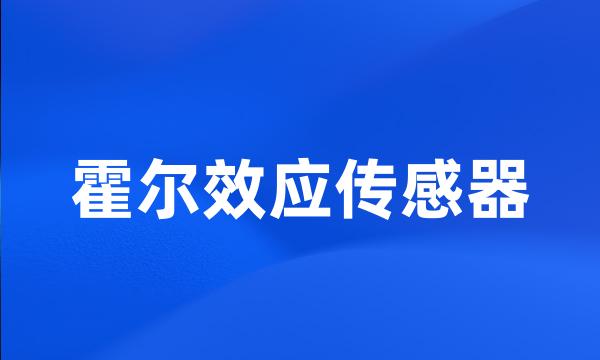 霍尔效应传感器